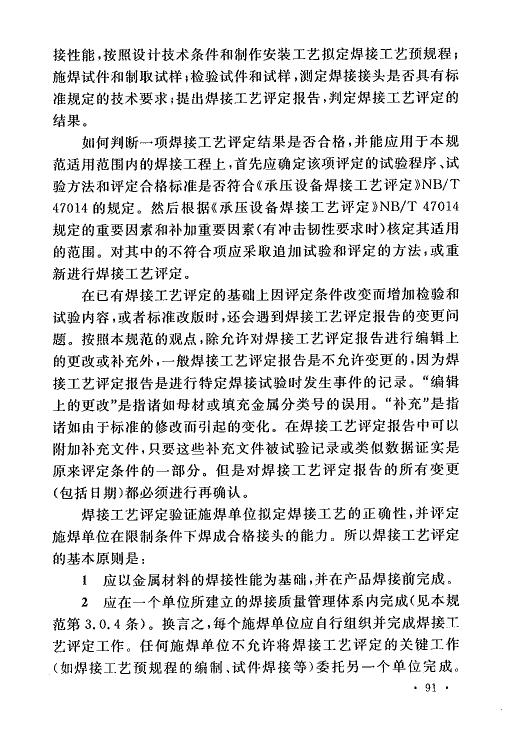 接性能，按照设计技术条件和制作安装工艺拟定焊接工艺预规程；施焊试件和制取试样；检验试件和试样，测定焊接接头是否具有标准规定的技术要求；提出焊接工艺评定报告，判定焊接工艺评定的结果。

如何判断一项焊接工艺评定结果是否合格，并能应用于本规范适用范围内的焊接工程上，首先应确定该项评定的试验程序、试验方法和评定合格标准是否符合《承压设备焊接工艺评定》NB/T 47014 的规定。然后根据《承压设备焊接工艺评定》NB/T 47014 规定的重要因素和补加重要因素（有冲击韧性要求时）核定其适用的范围。对其中的不符合项应采取追加试验和评定的方法，或重新进行焊接工艺评定。

在已有焊接工艺评定的基础上因评定条件改变而增加检验和试验内容，或者标准改版时，还会遇到焊接工艺评定报告的变更问题。按照本规范的观点，除允许对焊接工艺评定报告进行编辑上的更改或补充外，一般焊接工艺评定报告是不允许变更的，因为焊接工艺评定报告是进行特定焊接试验时发生事件的记录。“编辑上的更改”是指诸如母材或填充金属分类号的误用。“补充”是指诸如由于标准的修改而引起的变化。在焊接工艺评定报告中可以附加补充文件，只要这些补充文件被试验记录或类似数据证实是原来评定条件的一部分。但是对焊接工艺评定报告的所有变更（包括日期）都必须进行再确认。

焊接工艺评定验证施焊单位拟定焊接工艺的正确性，并评定施焊单位在限制条件下焊成合格接头的能力。所以焊接工艺评定的基本原则是：

1 应以金属材料的焊接性能为基础，并在产品焊接前完成。

2 应在一个单位所建立的焊接质量管理体系内完成（见本规范第 3.0.4 条）。换言之，每个施焊单位应自行组织并完成焊接工艺评定工作。任何施焊单位不允许将焊接工艺评定的关键工作（如焊接工艺预规程的编制、试件焊接等）委托另一个单位完成。

· 91 ·